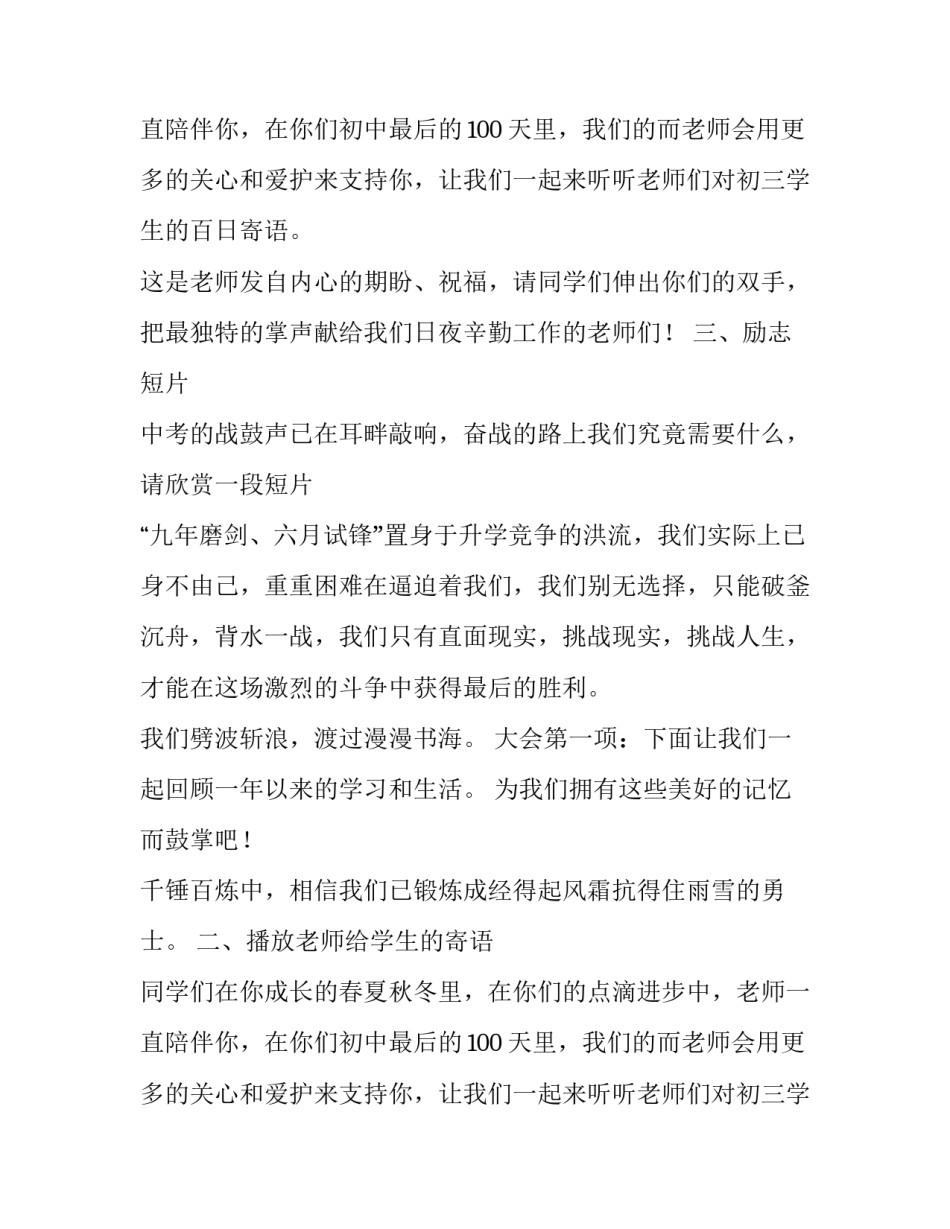 直陪伴你，在你们初中最后的100天里，我们的而老师会用更多的关心和爱护来支持你，让我们一起来听听老师们对初三学生的百日寄语。

这是老师发自内心的期盼、祝福，请同学们伸出你们的双手，把最独特的掌声献给我们日夜辛勤工作的老师们！ 三、励志短片

中考的战鼓声已在耳畔敲响，奋战的路上我们究竟需要什么，请欣赏一段短片

“九年磨剑、六月试锋”置身于升学竞争的洪流，我们实际上已身不由己，重重困难在逼迫着我们，我们别无选择，只能破釜沉舟，背水一战，我们只有直面现实，挑战现实，挑战人生，才能在这场激烈的斗争中获得最后的胜利。

我们劈波斩浪，渡过漫漫书海。 大会第一项：下面让我们一起回顾一年以来的学习和生活。 为我们拥有这些美好的记忆而鼓掌吧！

千锤百炼中，相信我们已锻炼成经得起风霜抗得住雨雪的勇士。 二、播放老师给学生的寄语

同学们在你成长的春夏秋冬里，在你们的点滴进步中，老师一直陪伴你，在你们初中最后的100天里，我们的而老师会用更多的关心和爱护来支持你，让我们一起来听听老师们对初三学